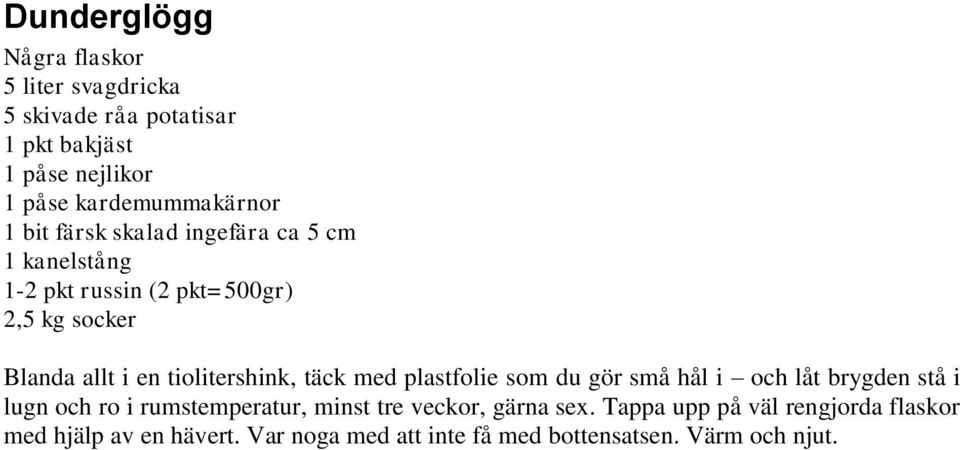 Dunderglögg

Några flaskor
5 liter svagdricka
5 skivade råa potatisar
1 pkt bakjäst
1 påse nejlikor
1 påse kardemummakärnor
1 bit färsk skalad ingefära ca 5 cm
1 kanelstång
1-2 pkt russin (2 pkt=500gr)
2,5 kg socker

Blanda allt i en tiolitershink, täck med plastfolie som du gör små hål i – och låt brygden stå i lugn och ro i rumstemperatur, minst tre veckor, gärna sex. Tappa upp på väl rengjorda flaskor med hjälp av en hävert. Var noga med att inte få med bottensatsen. Värm och njut.